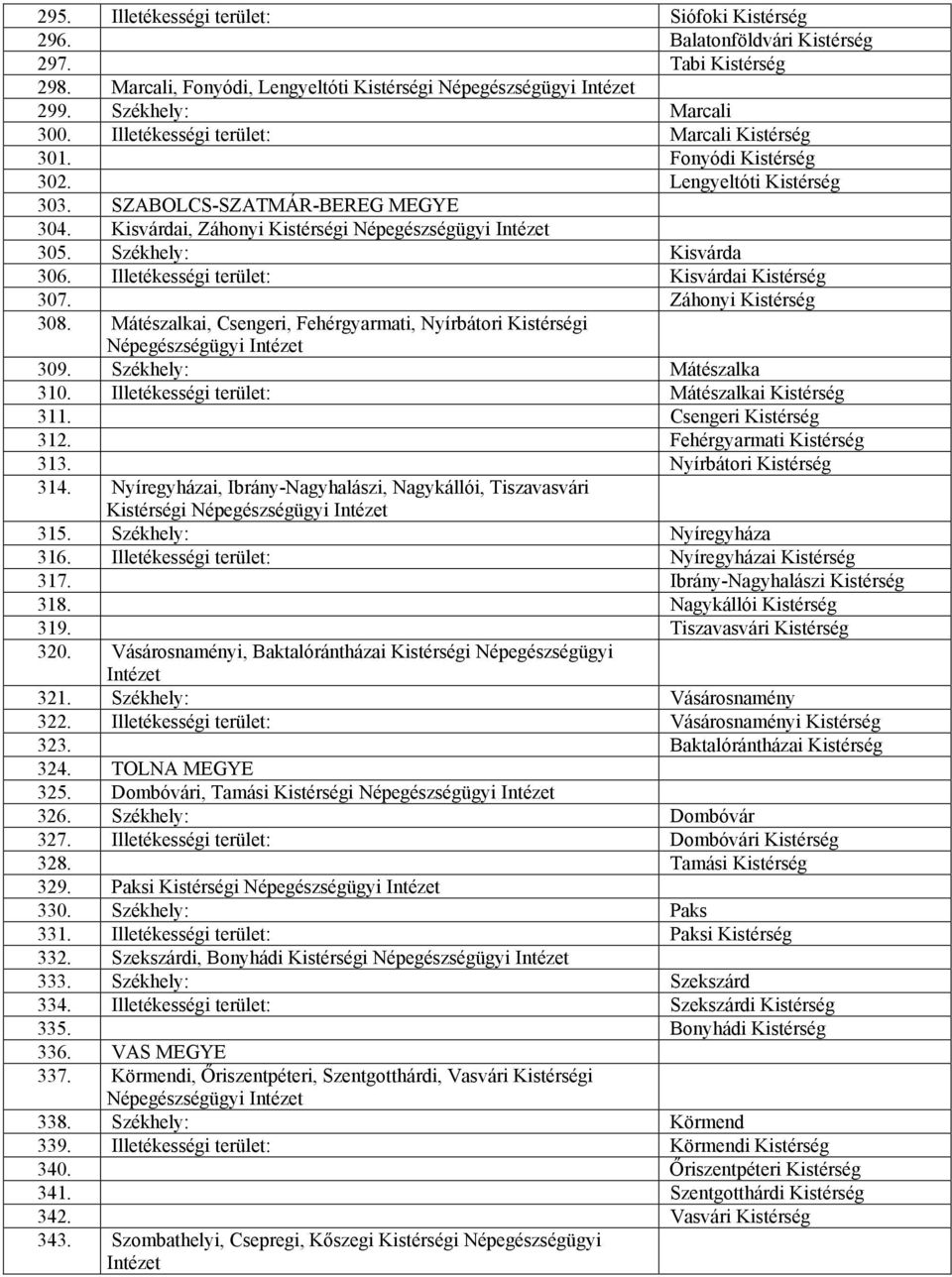 | | | |
|---|---|---|
| 295. | Illetékességi terület: | Siófoki Kistérség |
| 296. | | Balatonföldvári Kistérség |
| 297. | | Tabi Kistérség |
| 298. | Marcali, Fonyódi, Lengyeltóti Kistérségi Népegészségügyi Intézet | |
| 299. | Székhely: | Marcali |
| 300. | Illetékességi terület: | Marcali Kistérség |
| 301. | | Fonyódi Kistérség |
| 302. | | Lengyeltóti Kistérség |
| 303. | SZABOLCS-SZATMÁR-BEREG MEGYE | |
| 304. | Kisvárdai, Záhonyi Kistérségi Népegészségügyi Intézet | |
| 305. | Székhely: | Kisvárda |
| 306. | Illetékességi terület: | Kisvárdai Kistérség |
| 307. | | Záhonyi Kistérség |
| 308. | Mátészalkai, Csengeri, Fehérgyarmati, Nyírbátori Kistérségi Népegészségügyi Intézet | |
| 309. | Székhely: | Mátészalka |
| 310. | Illetékességi terület: | Mátészalkai Kistérség |
| 311. | | Csengeri Kistérség |
| 312. | | Fehérgyarmati Kistérség |
| 313. | | Nyírbátori Kistérség |
| 314. | Nyíregyházai, Ibrány-Nagyhalászi, Nagykállói, Tiszavasvári Kistérségi Népegészségügyi Intézet | |
| 315. | Székhely: | Nyíregyháza |
| 316. | Illetékességi terület: | Nyíregyházai Kistérség |
| 317. | | Ibrány-Nagyhalászi Kistérség |
| 318. | | Nagykállói Kistérség |
| 319. | | Tiszavasvári Kistérség |
| 320. | Vásárosnaményi, Baktalórántházai Kistérségi Népegészségügyi Intézet | |
| 321. | Székhely: | Vásárosnamény |
| 322. | Illetékességi terület: | Vásárosnaményi Kistérség |
| 323. | | Baktalórántházai Kistérség |
| 324. | TOLNA MEGYE | |
| 325. | Dombóvári, Tamási Kistérségi Népegészségügyi Intézet | |
| 326. | Székhely: | Dombóvár |
| 327. | Illetékességi terület: | Dombóvári Kistérség |
| 328. | | Tamási Kistérség |
| 329. | Paksi Kistérségi Népegészségügyi Intézet | |
| 330. | Székhely: | Paks |
| 331. | Illetékességi terület: | Paksi Kistérség |
| 332. | Szekszárdi, Bonyhádi Kistérségi Népegészségügyi Intézet | |
| 333. | Székhely: | Szekszárd |
| 334. | Illetékességi terület: | Szekszárdi Kistérség |
| 335. | | Bonyhádi Kistérség |
| 336. | VAS MEGYE | |
| 337. | Körmendi, Őriszentpéteri, Szentgotthárdi, Vasvári Kistérségi Népegészségügyi Intézet | |
| 338. | Székhely: | Körmend |
| 339. | Illetékességi terület: | Körmendi Kistérség |
| 340. | | Őriszentpéteri Kistérség |
| 341. | | Szentgotthárdi Kistérség |
| 342. | | Vasvári Kistérség |
| 343. | Szombathelyi, Csepregi, Kőszegi Kistérségi Népegészségügyi Intézet | |